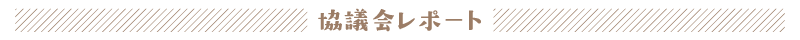 協議会レポート